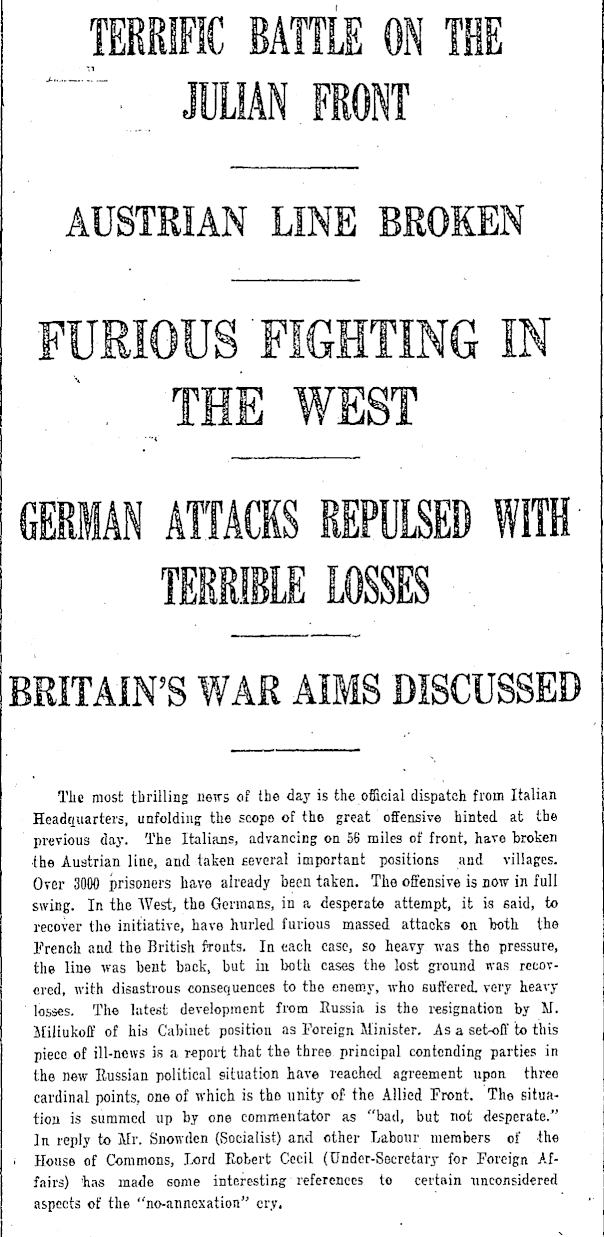 TERRIFIC BATTLE ON THE JULIAN FRONT

AUSTRIAN LINE BROKEN

FURIOUS FIGHTING IN THE WEST

GERMAN ATTACKS REPULSED WITH TERRIBLE LOSSES

BRITAIN'S WAR AIMS DISCUSSED

The most thrilling news of the day is the official dispatch from Italian Headquarters, unfolding the scope of the great offensive hinted at the previous day. The Italians, advancing on 56 miles of front, have broken the Austrian line, and taken several important positions and villages. Over 3000 prisoners have already been taken. The offensive is now in full swing. In the West, the Germans, in a desperate attempt, it is said, to recover the initiative, have hurled furious massed attacks on both the French and the British fronts. In each case, so heavy was the pressure, the line was bent back, but in both cases the lost ground was recovered, with disastrous consequences to the enemy, who suffered very heavy losses. The latest development from Russia is the resignation by M. Miliukoff of his Cabinet position as Foreign Minister. As a set-off to this piece of ill-news is a report that the three principal contending parties in the new Russian political situation have reached agreement upon three cardinal points, one of which is the unity of the Allied Front. The situation is summed up by one commentator as "bad, but not desperate." In reply to Mr. Snowden (Socialist) and other Labour members of the House of Commons, Lord Robert Cecil (Under-Secretary for Foreign Affairs) has made some interesting references to certain unconsidered aspects of the "no-annexation" cry.